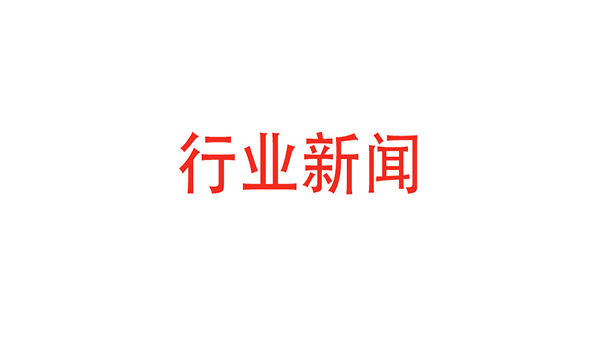 行业新闻